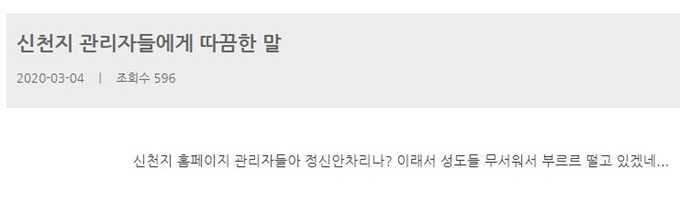 신천지 관리자들에게 따끔한 말

2020-03-04 | 조회수 596

신천지 홈페이지 관리자들아 정신안차리나? 이래서 성도들 무서워서 부르르 떨고 있겠네...